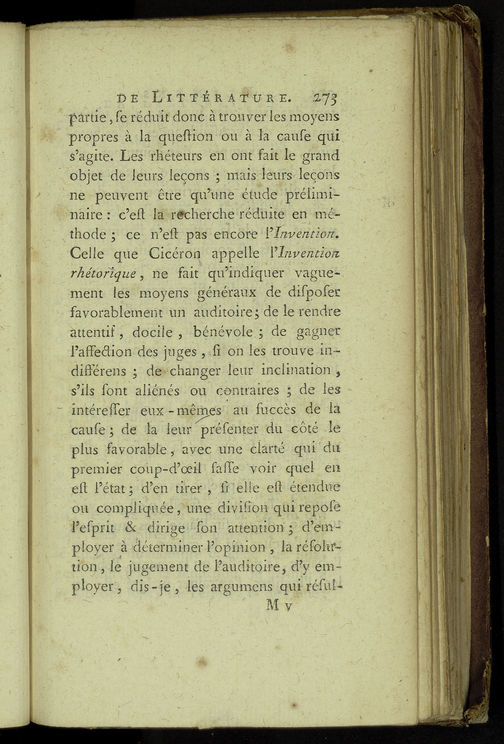 DE LITTÉRATURE. 273

partie, ſe réduit donc à trouver les moyens propres à la queſtion ou à la cauſe qui s'agite. Les rhéteurs en ont fait le grand objet de leurs leçons ; mais leurs leçons ne peuvent être qu'une étude préliminaire : c'eſt la recherche réduite en méthode ; ce n'eſt pas encore l'Invention. Celle que Cicéron appelle l'Invention rhétorique, ne fait qu'indiquer vaguement les moyens généraux de diſpoſer favorablement un auditoire ; de le rendre attentif, docile, bénévole ; de gagner l'affection des juges, ſi on les trouve indifférens ; de changer leur inclination, s'ils ſont aliénés ou contraires ; de les intéreſſer eux-mêmes au ſuccès de la cauſe ; de la leur préſenter du côté le plus favorable, avec une clarté qui du premier coup-d'œil faſſe voir quel en eſt l'état ; d'en tirer, ſi elle eſt étendue ou compliquée, une diviſion qui repoſe l'eſprit & dirige ſon attention ; d'employer à déterminer l'opinion, la réſolution, le jugement de l'auditoire, d'y employer, dis-je, les argumens qui réſul-

M v